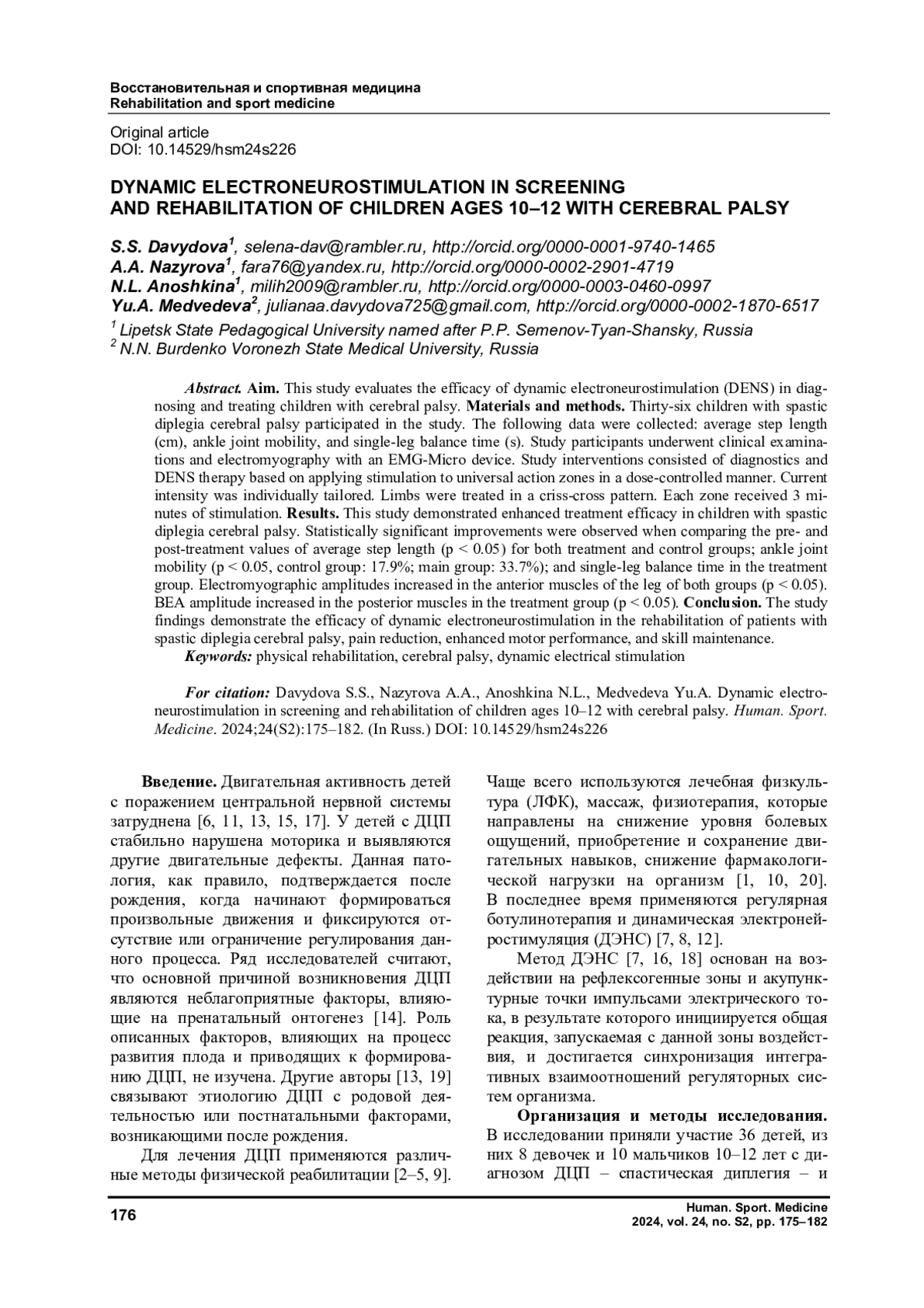 Восстановительная и спортивная медицина
Rehabilitation and sport medicine

Original article
DOI: 10.14529/hsm24s226

DYNAMIC ELECTRONEUROSTIMULATION IN SCREENING AND REHABILITATION OF CHILDREN AGES 10–12 WITH CEREBRAL PALSY

S.S. Davydova$^1$, selena-dav@rambler.ru, http://orcid.org/0000-0001-9740-1465
A.A. Nazyrova$^1$, fara76@yandex.ru, http://orcid.org/0000-0002-2901-4719
N.L. Anoshkina$^1$, milih2009@rambler.ru, http://orcid.org/0000-0003-0460-0997
Yu.A. Medvedeva$^2$, julianaa.davydova725@gmail.com, http://orcid.org/0000-0002-1870-6517
$^1$ Lipetsk State Pedagogical University named after P.P. Semenov-Tyan-Shansky, Russia
$^2$ N.N. Burdenko Voronezh State Medical University, Russia

Abstract. Aim. This study evaluates the efficacy of dynamic electroneurostimulation (DENS) in diagnosing and treating children with cerebral palsy. Materials and methods. Thirty-six children with spastic diplegia cerebral palsy participated in the study. The following data were collected: average step length (cm), ankle joint mobility, and single-leg balance time (s). Study participants underwent clinical examinations and electromyography with an EMG-Micro device. Study interventions consisted of diagnostics and DENS therapy based on applying stimulation to universal action zones in a dose-controlled manner. Current intensity was individually tailored. Limbs were treated in a criss-cross pattern. Each zone received 3 minutes of stimulation. Results. This study demonstrated enhanced treatment efficacy in children with spastic diplegia cerebral palsy. Statistically significant improvements were observed when comparing the pre- and post-treatment values of average step length (p < 0.05) for both treatment and control groups; ankle joint mobility (p < 0.05, control group: 17.9%; main group: 33.7%); and single-leg balance time in the treatment group. Electromyographic amplitudes increased in the anterior muscles of the leg of both groups (p < 0.05). BEA amplitude increased in the posterior muscles in the treatment group (p < 0.05). Conclusion. The study findings demonstrate the efficacy of dynamic electroneurostimulation in the rehabilitation of patients with spastic diplegia cerebral palsy, pain reduction, enhanced motor performance, and skill maintenance.
Keywords: physical rehabilitation, cerebral palsy, dynamic electrical stimulation

For citation: Davydova S.S., Nazyrova A.A., Anoshkina N.L., Medvedeva Yu.A. Dynamic electroneurostimulation in screening and rehabilitation of children ages 10–12 with cerebral palsy. Human. Sport. Medicine. 2024;24(S2):175–182. (In Russ.) DOI: 10.14529/hsm24s226

Введение. Двигательная активность детей с поражением центральной нервной системы затруднена [6, 11, 13, 15, 17]. У детей с ДЦП стабильно нарушена моторика и выявляются другие двигательные дефекты. Данная патология, как правило, подтверждается после рождения, когда начинают формироваться произвольные движения и фиксируются отсутствие или ограничение регулирования данного процесса. Ряд исследователей считают, что основной причиной возникновения ДЦП являются неблагоприятные факторы, влияющие на пренатальный онтогенез [14]. Роль описанных факторов, влияющих на процесс развития плода и приводящих к формированию ДЦП, не изучена. Другие авторы [13, 19] связывают этиологию ДЦП с родовой деятельностью или постнатальными факторами, возникающими после рождения.

Для лечения ДЦП применяются различные методы физической реабилитации [2–5, 9]. Чаще всего используются лечебная физкультура (ЛФК), массаж, физиотерапия, которые направлены на снижение уровня болевых ощущений, приобретение и сохранение двигательных навыков, снижение фармакологической нагрузки на организм [1, 10, 20]. В последнее время применяются регулярная ботулинотерапия и динамическая электронейростимуляция (ДЭНС) [7, 8, 12].

Метод ДЭНС [7, 16, 18] основан на воздействии на рефлексогенные зоны и акупунктурные точки импульсами электрического тока, в результате которого инициируется общая реакция, запускаемая с данной зоны воздействия, и достигается синхронизация интегративных взаимоотношений регуляторных систем организма.

Организация и методы исследования. В исследовании приняли участие 36 детей, из них 8 девочек и 10 мальчиков 10–12 лет с диагнозом ДЦП – спастическая диплегия – и

176

Human. Sport. Medicine
2024, vol. 24, no. S2, pp. 175–182